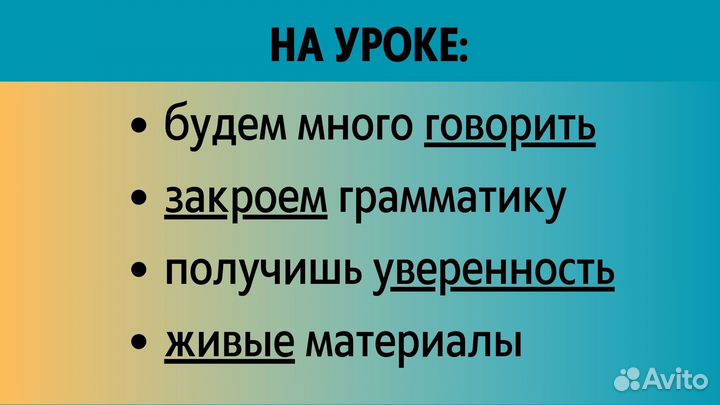 НА УРОКЕ:

• будем много говорить

• закроем грамматику

• получишь уверенность

• живые материалы

Avito